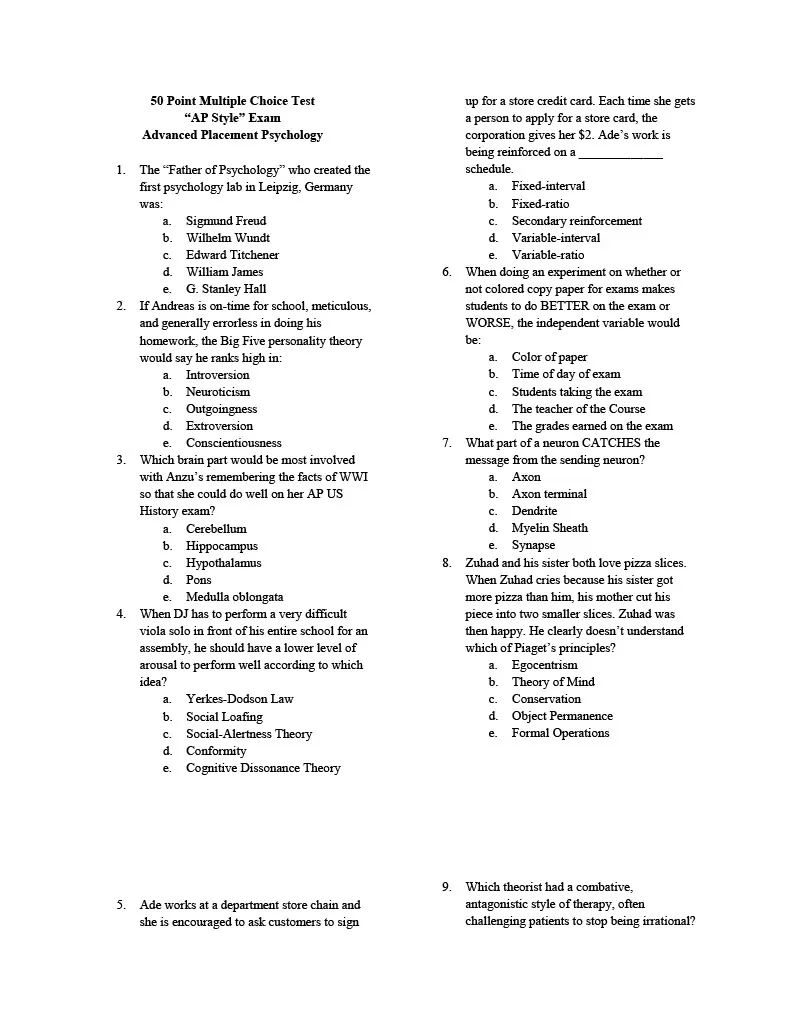 50 Point Multiple Choice Test
"AP Style" Exam
Advanced Placement Psychology

1. The "Father of Psychology" who created the first psychology lab in Leipzig, Germany was:
a. Sigmund Freud
b. Wilhelm Wundt
c. Edward Titchener
d. William James
e. G. Stanley Hall

2. If Andreas is on-time for school, meticulous, and generally errorless in doing his homework, the Big Five personality theory would say he ranks high in:
a. Introversion
b. Neuroticism
c. Outgoingness
d. Extroversion
e. Conscientiousness

3. Which brain part would be most involved with Anzu's remembering the facts of WWI so that she could do well on her AP US History exam?
a. Cerebellum
b. Hippocampus
c. Hypothalamus
d. Pons
e. Medulla oblongata

4. When DJ has to perform a very difficult viola solo in front of his entire school for an assembly, he should have a lower level of arousal to perform well according to which idea?
a. Yerkes-Dodson Law
b. Social Loafing
c. Social-Alertness Theory
d. Conformity
e. Cognitive Dissonance Theory

5. Ade works at a department store chain and she is encouraged to ask customers to sign up for a store credit card. Each time she gets a person to apply for a store card, the corporation gives her $2. Ade's work is being reinforced on a ____ schedule.
a. Fixed-interval
b. Fixed-ratio
c. Secondary reinforcement
d. Variable-interval
e. Variable-ratio

6. When doing an experiment on whether or not colored copy paper for exams makes students to do BETTER on the exam or WORSE, the independent variable would be:
a. Color of paper
b. Time of day of exam
c. Students taking the exam
d. The teacher of the Course
e. The grades earned on the exam

7. What part of a neuron CATCHES the message from the sending neuron?
a. Axon
b. Axon terminal
c. Dendrite
d. Myelin Sheath
e. Synapse

8. Zuhad and his sister both love pizza slices. When Zuhad cries because his sister got more pizza than him, his mother cut his piece into two smaller slices. Zuhad was then happy. He clearly doesn't understand which of Piaget's principles?
a. Egocentrism
b. Theory of Mind
c. Conservation
d. Object Permanence
e. Formal Operations

9. Which theorist had a combative, antagonistic style of therapy, often challenging patients to stop being irrational?